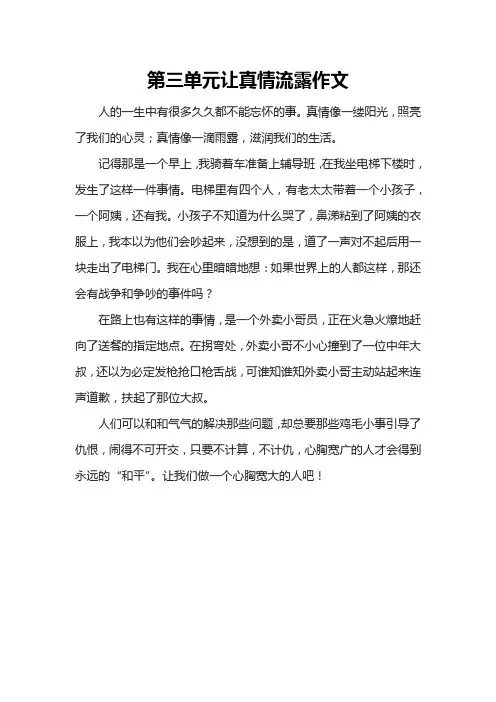 第三单元让真情流露作文

人的一生中有很多久久都不能忘怀的事。真情像一缕阳光，照亮了我们的心灵；真情像一滴雨露，滋润我们的生活。

记得那是一个早上，我骑着车准备上辅导班，在我坐电梯下楼时，发生了这样一件事情。电梯里有四个人，有老太太带着一个小孩子，一个阿姨，还有我。小孩子不知道为什么哭了，鼻涕粘到了阿姨的衣服上，我本以为他们会吵起来，没想到的是，道了一声对不起后用一块走出了电梯门。我在心里暗暗地想：如果世界上的人都这样，那还会有战争和争吵的事件吗？

在路上也有这样的事情，是一个外卖小哥员，正在火急火燎地赶向了送餐的指定地点。在拐弯处，外卖小哥不小心撞到了一位中年大叔，还以为必定发枪抢口枪舌战，可谁知谁知外卖小哥主动站起来连声道歉，扶起了那位大叔。

人们可以和和气气的解决那些问题，却总要那些鸡毛小事引导了仇恨，闹得不可开交，只要不计算，不计仇，心胸宽广的人才会得到永远的“和平”。让我们做一个心胸宽大的人吧！